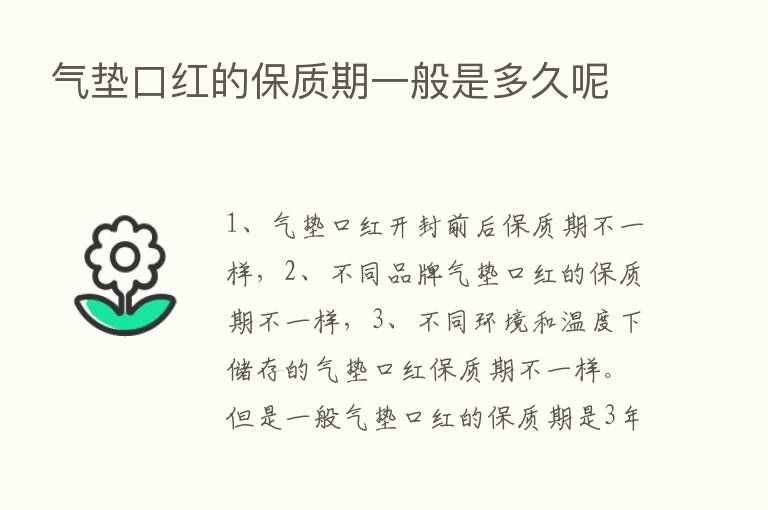 气垫口红的保质期一般是多久呢

1、气垫口红开封前后保质期不一样，2、不同品牌气垫口红的保质期不一样，3、不同环境和温度下储存的气垫口红保质期不一样。但是一般气垫口红的保质期是3年